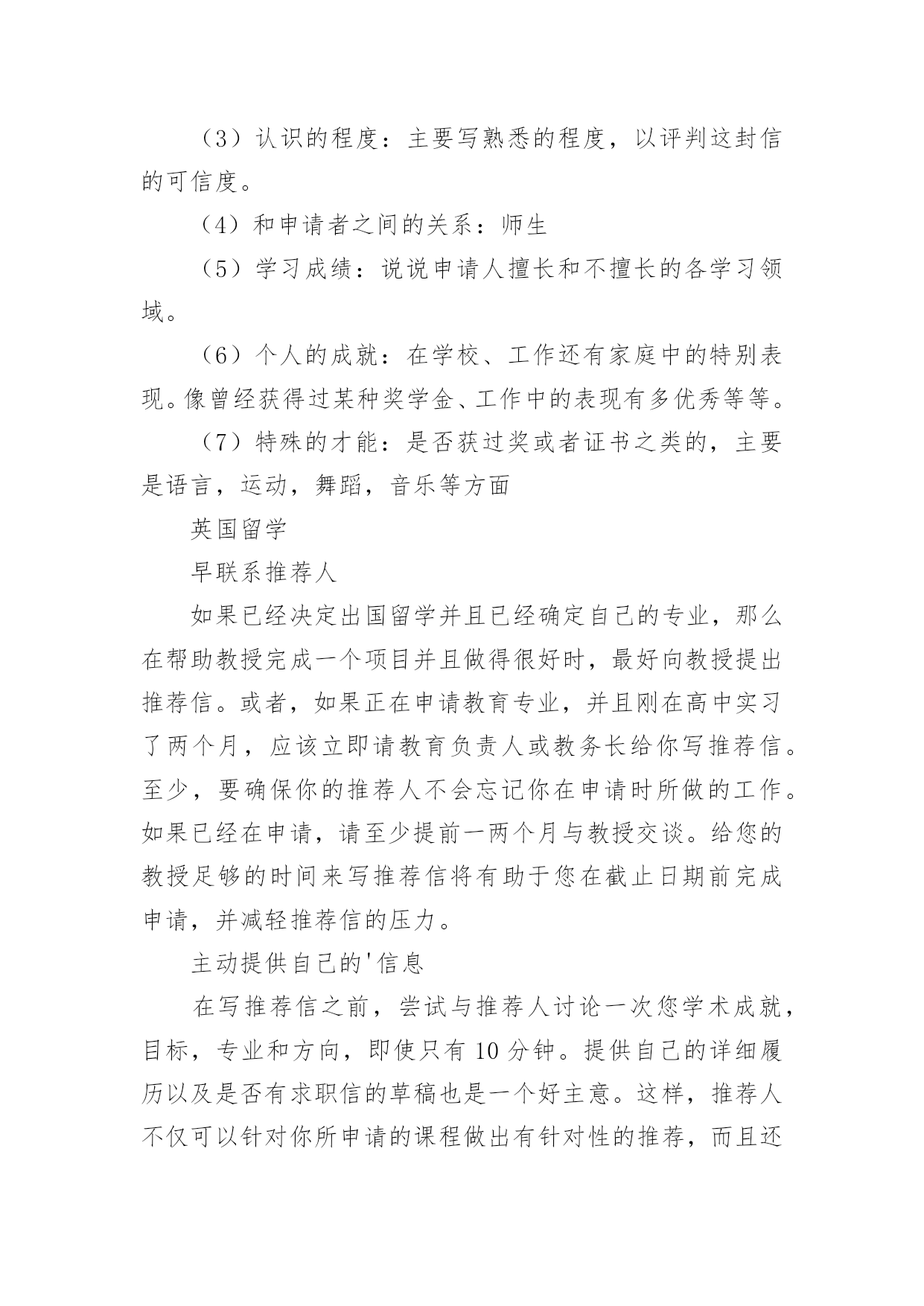 （3）认识的程度：主要写熟悉的程度，以评判这封信的可信度。

（4）和申请者之间的关系：师生

（5）学习成绩：说说申请人擅长和不擅长的各学习领域。

（6）个人的成就：在学校、工作还有家庭中的特别表现。像曾经获得过某种奖学金、工作中的表现有多优秀等等。

（7）特殊的才能：是否获过奖或者证书之类的，主要是语言，运动，舞蹈，音乐等方面

英国留学

早联系推荐人

如果已经决定出国留学并且已经确定自己的专业，那么在帮助教授完成一个项目并且做得很好时，最好向教授提出推荐信。或者，如果正在申请教育专业，并且刚在高中实习了两个月，应该立即请教育负责人或教务长给你写推荐信。至少，要确保你的推荐人不会忘记你在申请时所做的工作。如果已经在申请，请至少提前一两个月与教授交谈。给您的教授足够的时间来写推荐信将有助于您在截止日期前完成申请，并减轻推荐信的压力。

主动提供自己的'信息

在写推荐信之前，尝试与推荐人讨论一次您学术成就，目标，专业和方向，即使只有 10 分钟。提供自己的详细履历以及是否有求职信的草稿也是一个好主意。这样，推荐人不仅可以针对你所申请的课程做出有针对性的推荐，而且还